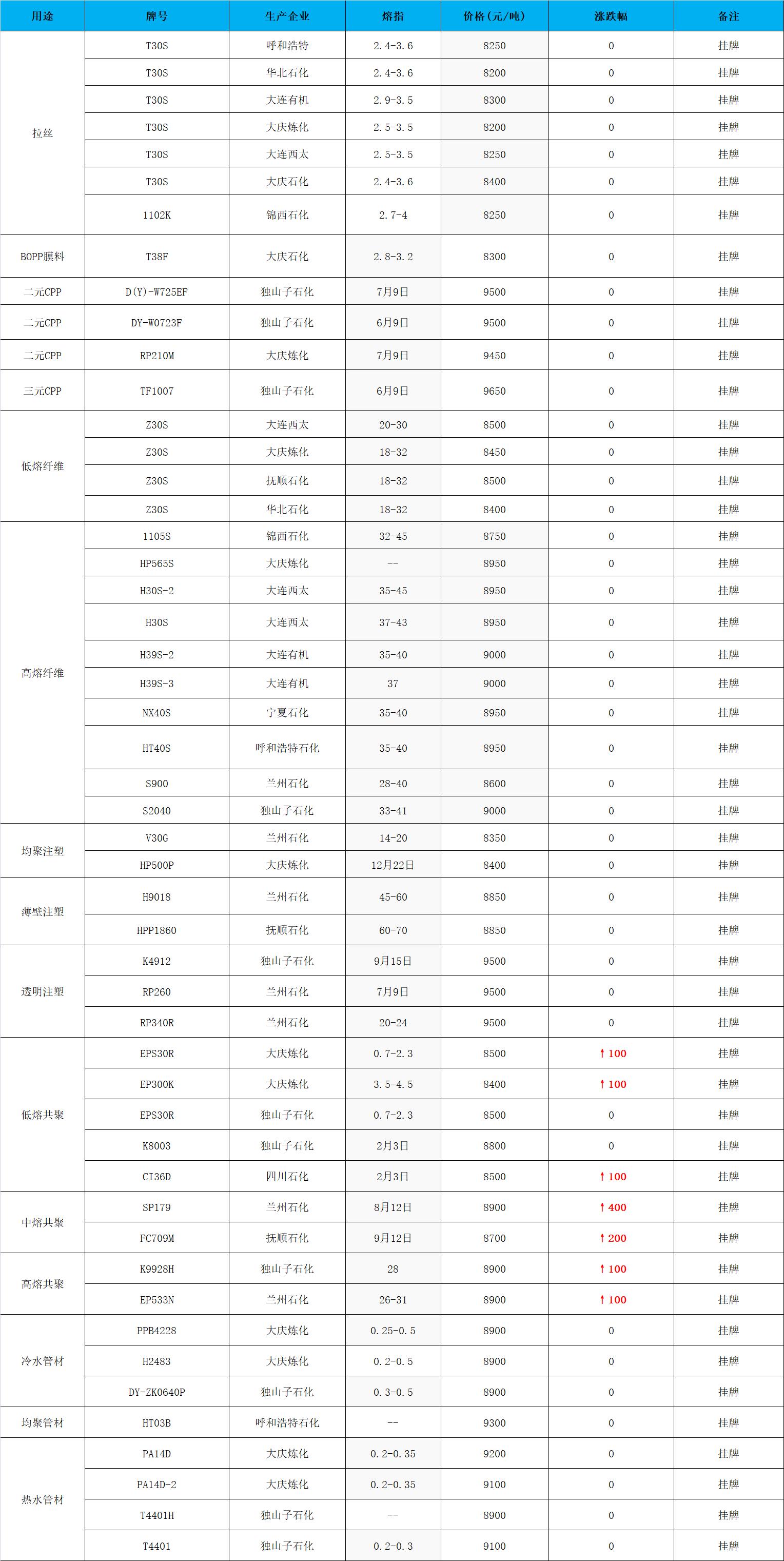 | 用途 | 牌号 | 生产企业 | 熔指 | 价格(元/吨) | 涨跌幅 | 备注 |
|---|---|---|---|---|---|---|
| 拉丝 | T30S | 呼和浩特 | 2.4-3.6 | 8250 | 0 | 挂牌 |
|  | T30S | 华北石化 | 2.4-3.6 | 8200 | 0 | 挂牌 |
|  | T30S | 大连有机 | 2.9-3.5 | 8300 | 0 | 挂牌 |
|  | T30S | 大庆炼化 | 2.5-3.5 | 8200 | 0 | 挂牌 |
|  | T30S | 大连西太 | 2.5-3.5 | 8250 | 0 | 挂牌 |
|  | T30S | 大庆石化 | 2.4-3.6 | 8400 | 0 | 挂牌 |
|  | 1102K | 锦西石化 | 2.7-4 | 8250 | 0 | 挂牌 |
| BOPP膜料 | T38F | 大庆石化 | 2.8-3.2 | 8300 | 0 | 挂牌 |
| 二元CPP | D(Y)-W725EF | 独山子石化 | 7月9日 | 9500 | 0 | 挂牌 |
| 二元CPP | DY-W0723F | 独山子石化 | 6月9日 | 9500 | 0 | 挂牌 |
| 二元CPP | RP210M | 大庆炼化 | 7月9日 | 9450 | 0 | 挂牌 |
| 三元CPP | TF1007 | 独山子石化 | 6月9日 | 9650 | 0 | 挂牌 |
| 低熔纤维 | Z30S | 大连西太 | 20-30 | 8500 | 0 | 挂牌 |
|  | Z30S | 大庆炼化 | 18-32 | 8450 | 0 | 挂牌 |
|  | Z30S | 抚顺石化 | 18-32 | 8500 | 0 | 挂牌 |
|  | Z30S | 华北石化 | 18-32 | 8400 | 0 | 挂牌 |
| 高熔纤维 | 1105S | 锦西石化 | 32-45 | 8750 | 0 | 挂牌 |
|  | HP565S | 大庆炼化 | -- | 8950 | 0 | 挂牌 |
|  | H30S-2 | 大连西太 | 35-45 | 8950 | 0 | 挂牌 |
|  | H30S | 大连西太 | 37-43 | 8950 | 0 | 挂牌 |
|  | H39S-2 | 大连有机 | 35-40 | 9000 | 0 | 挂牌 |
|  | H39S-3 | 大连有机 | 37 | 9000 | 0 | 挂牌 |
|  | NX40S | 宁夏石化 | 35-40 | 8950 | 0 | 挂牌 |
|  | HT40S | 呼和浩特石化 | 35-40 | 8950 | 0 | 挂牌 |
|  | S900 | 兰州石化 | 28-40 | 8600 | 0 | 挂牌 |
|  | S2040 | 独山子石化 | 33-41 | 9000 | 0 | 挂牌 |
| 均聚注塑 | V30G | 兰州石化 | 14-20 | 8350 | 0 | 挂牌 |
|  | HP500P | 大庆炼化 | 12月22日 | 8400 | 0 | 挂牌 |
| 薄壁注塑 | H9018 | 兰州石化 | 45-60 | 8850 | 0 | 挂牌 |
|  | HPP1860 | 抚顺石化 | 60-70 | 8850 | 0 | 挂牌 |
| 透明注塑 | K4912 | 独山子石化 | 9月15日 | 9500 | 0 | 挂牌 |
|  | RP260 | 兰州石化 | 7月9日 | 9500 | 0 | 挂牌 |
|  | RP340R | 兰州石化 | 20-24 | 9500 | 0 | 挂牌 |
| 低熔共聚 | EPS30R | 大庆炼化 | 0.7-2.3 | 8500 | ↑100 | 挂牌 |
|  | EP300K | 大庆炼化 | 3.5-4.5 | 8400 | ↑100 | 挂牌 |
|  | EPS30R | 独山子石化 | 0.7-2.3 | 8500 | 0 | 挂牌 |
|  | K8003 | 独山子石化 | 2月3日 | 8800 | 0 | 挂牌 |
|  | CI36D | 四川石化 | 2月3日 | 8500 | ↑100 | 挂牌 |
| 中熔共聚 | SP179 | 兰州石化 | 8月12日 | 8900 | ↑400 | 挂牌 |
|  | FC709M | 抚顺石化 | 9月12日 | 8700 | ↑200 | 挂牌 |
| 高熔共聚 | K9928H | 独山子石化 | 28 | 8900 | ↑100 | 挂牌 |
|  | EP533N | 兰州石化 | 26-31 | 8900 | ↑100 | 挂牌 |
| 冷水管材 | PPB4228 | 大庆炼化 | 0.25-0.5 | 8900 | 0 | 挂牌 |
|  | H2483 | 大庆炼化 | 0.2-0.5 | 8900 | 0 | 挂牌 |
|  | DY-ZK0640P | 独山子石化 | 0.3-0.5 | 8900 | 0 | 挂牌 |
| 均聚管材 | HT03B | 呼和浩特石化 | -- | 9300 | 0 | 挂牌 |
| 热水管材 | PA14D | 大庆炼化 | 0.2-0.35 | 9200 | 0 | 挂牌 |
|  | PA14D-2 | 大庆炼化 | 0.2-0.35 | 9100 | 0 | 挂牌 |
|  | T4401H | 独山子石化 | -- | 8900 | 0 | 挂牌 |
|  | T4401 | 独山子石化 | 0.2-0.3 | 9100 | 0 | 挂牌 |